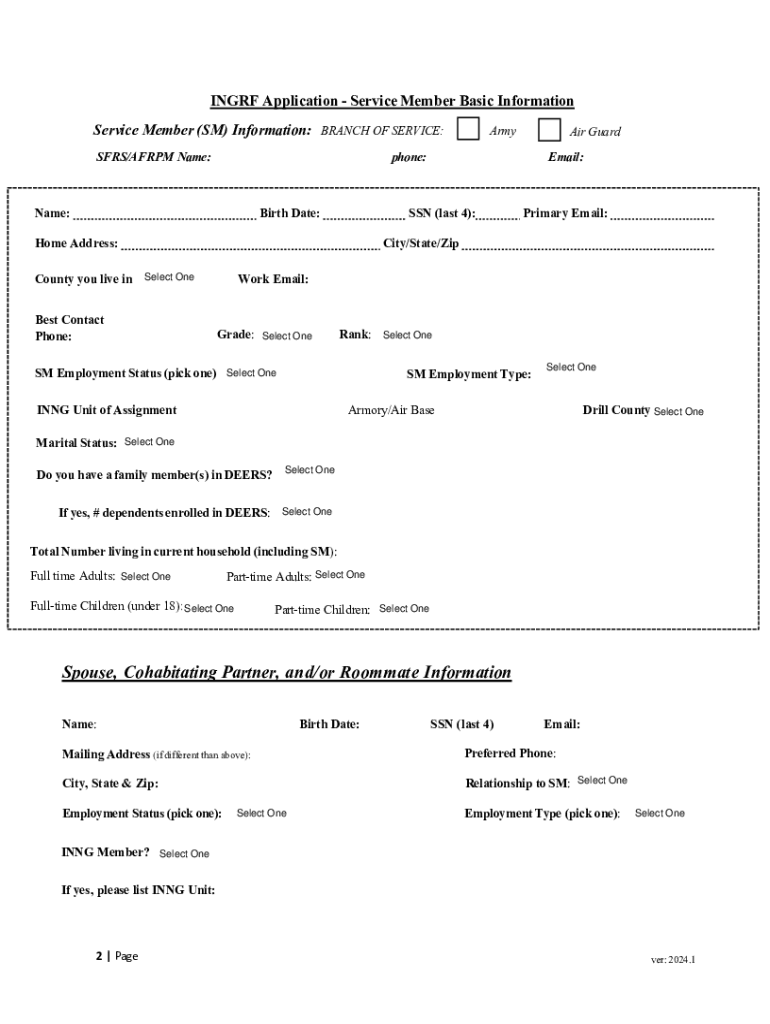 INGRF Application - Service Member Basic Information

Service Member (SM) Information: BRANCH OF SERVICE: Army Air Guard

SFRS/AFRPM Name: phone: Email:

Name: Birth Date: SSN (last 4): Primary Email:

Home Address: City/State/Zip

County you live in Select One Work Email:

Best Contact Phone: Grade: Select One Rank: Select One

SM Employment Status (pick one) Select One SM Employment Type: Select One

INNG Unit of Assignment Armory/Air Base Drill County Select One

Marital Status: Select One

Do you have a family member(s) in DEERS? Select One

If yes, # dependents enrolled in DEERS: Select One

Total Number living in current household (including SM):

Full time Adults: Select One Part-time Adults: Select One

Full-time Children (under 18): Select One Part-time Children: Select One

Spouse, Cohabitating Partner, and/or Roommate Information

Name: Birth Date: SSN (last 4) Email:

Mailing Address (if different than above): Preferred Phone:

City, State & Zip: Relationship to SM: Select One

Employment Status (pick one): Select One Employment Type (pick one): Select One

INNG Member? Select One

If yes, please list INNG Unit:

2 | Page ver: 2024.1